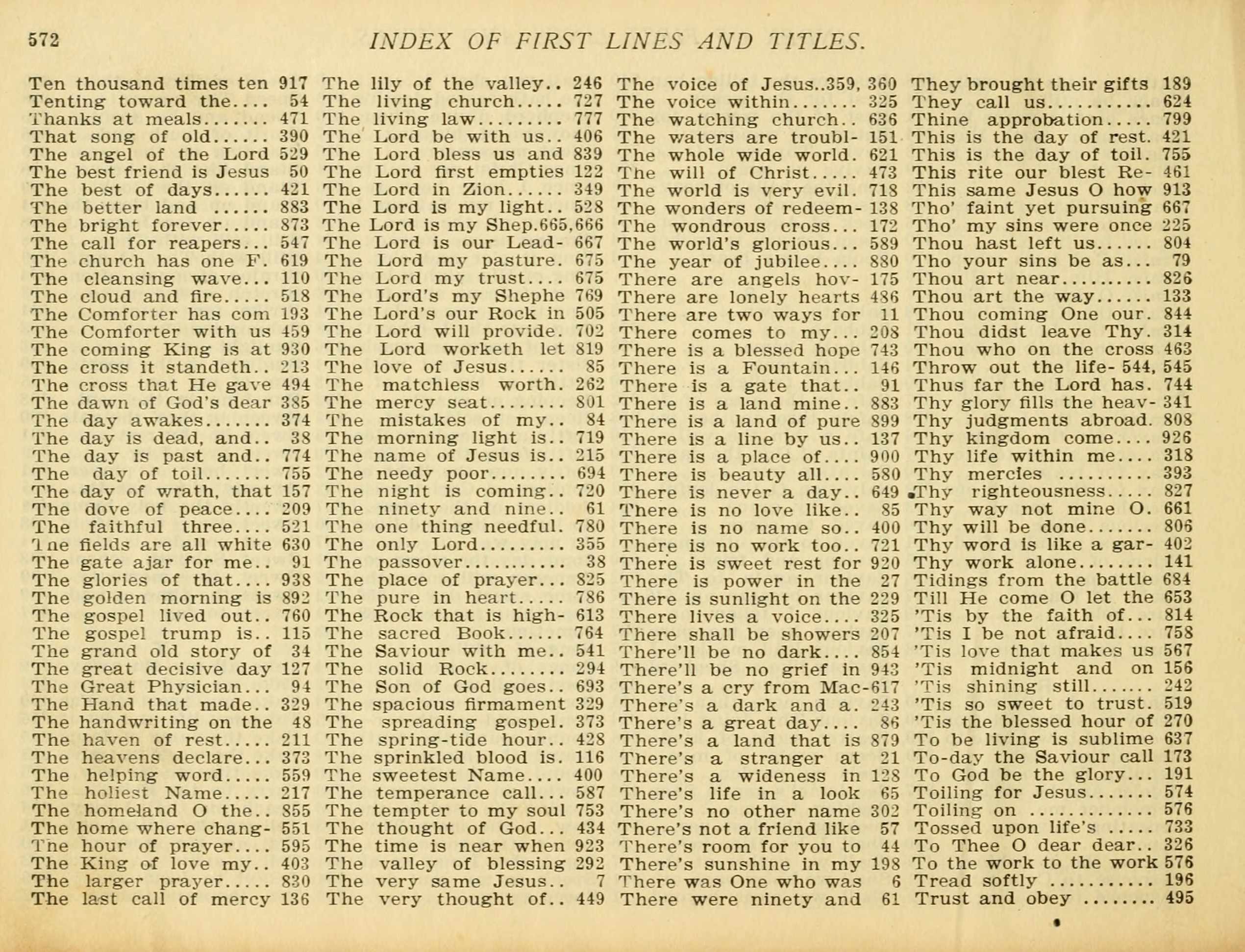 572 INDEX OF FIRST LINES AND TITLES.

Ten thousand times ten 917
Tenting toward the.... 54
Thanks at meals....... 471
That song of old...... 390
The angel of the Lord 529
The best friend is Jesus 50
The best of days...... 421
The better land ...... 883
The bright forever..... 873
The call for reapers... 547
The church has one F. 619
The cleansing wave... 110
The cloud and fire..... 518
The Comforter has com 193
The Comforter with us 459
The coming King is at 930
The cross it standeth.. 213
The cross that He gave 494
The dawn of God's dear 385
The day awakes....... 374
The day is dead, and.. 38
The day is past and.. 774
The day of toil....... 755
The day of wrath, that 157
The dove of peace.... 209
The faithful three.... 521
The fields are all white 630
The gate ajar for me.. 91
The glories of that.... 938
The golden morning is 892
The gospel lived out.. 760
The gospel trump is.. 115
The grand old story of 34
The great decisive day 127
The Great Physician... 94
The Hand that made.. 329
The handwriting on the 48
The haven of rest..... 211
The heavens declare... 373
The helping word..... 559
The holiest Name..... 217
The homeland O the.. 855
The home where chang- 551
The hour of prayer.... 595
The King of love my.. 403
The larger prayer..... 830
The last call of mercy 136

The lily of the valley.. 246
The living church..... 727
The living law......... 777
The Lord be with us.. 406
The Lord bless us and 839
The Lord first empties 122
The Lord in Zion...... 349
The Lord is my light.. 528
The Lord is my Shep.665,666
The Lord is our Lead- 667
The Lord my pasture. 675
The Lord my trust.... 675
The Lord's my Shephe 769
The Lord's our Rock in 505
The Lord will provide. 702
The Lord worketh let 819
The love of Jesus...... 85
The matchless worth. 262
The mercy seat........ 801
The mistakes of my.. 84
The morning light is.. 719
The name of Jesus is.. 215
The needy poor........ 694
The night is coming.. 720
The ninety and nine.. 61
The one thing needful. 780
The only Lord......... 355
The passover........... 38
The place of prayer... 825
The pure in heart..... 786
The Rock that is high- 613
The sacred Book...... 764
The Saviour with me.. 541
The solid Rock........ 294
The Son of God goes.. 693
The spacious firmament 329
The spreading gospel. 373
The spring-tide hour.. 428
The sprinkled blood is. 116
The sweetest Name.... 400
The temperance call... 587
The tempter to my soul 753
The thought of God... 434
The time is near when 923
The valley of blessing 292
The very same Jesus.. 7
The very thought of.. 449

The voice of Jesus..359, 360
The voice within....... 325
The watching church.. 636
The waters are troubl- 151
The whole wide world. 621
The will of Christ..... 473
The world is very evil. 718
The wonders of redeem- 138
The wondrous cross... 172
The world's glorious... 589
The year of jubilee.... 880
There are angels hov- 175
There are lonely hearts 486
There are two ways for 11
There comes to my... 208
There is a blessed hope 743
There is a Fountain... 146
There is a gate that.. 91
There is a land mine.. 883
There is a land of pure 899
There is a line by us.. 137
There is a place of.... 900
There is beauty all.... 580
There is never a day.. 649
There is no love like.. 85
There is no name so.. 400
There is no work too.. 721
There is sweet rest for 920
There is power in the 27
There is sunlight on the 229
There lives a voice.... 325
There shall be showers 207
There'll be no dark.... 854
There'll be no grief in 943
There's a cry from Mac-617
There's a dark and a. 243
There's a great day.... 86
There's a land that is 879
There's a stranger at 21
There's a wideness in 128
There's life in a look 65
There's no other name 302
There's not a friend like 57
There's room for you to 44
There's sunshine in my 198
There was One who was 6
There were ninety and 61

They brought their gifts 189
They call us........... 624
Thine approbation..... 799
This is the day of rest. 421
This is the day of toil. 755
This rite our blest Re- 461
This same Jesus O how 913
Tho' faint yet pursuing 667
Tho' my sins were once 225
Thou hast left us...... 804
Tho your sins be as... 79
Thou art near.......... 826
Thou art the way...... 133
Thou coming One our. 844
Thou didst leave Thy. 314
Thou who on the cross 463
Throw out the life- 544, 545
Thus far the Lord has. 744
Thy glory fills the heav- 341
Thy judgments abroad. 808
Thy kingdom come.... 926
Thy life within me.... 318
Thy mercies .......... 393
Thy righteousness..... 827
Thy way not mine O. 661
Thy will be done....... 806
Thy word is like a gar- 402
Thy work alone........ 141
Tidings from the battle 684
Till He come O let the 653
'Tis by the faith of... 814
'Tis I be not afraid.... 758
'Tis love that makes us 567
'Tis midnight and on 156
'Tis shining still....... 242
'Tis so sweet to trust. 519
'Tis the blessed hour of 270
To be living is sublime 637
To-day the Saviour call 173
To God be the glory... 191
Toiling for Jesus....... 574
Toiling on ............. 576
Tossed upon life's ..... 733
To Thee O dear dear.. 326
To the work to the work 576
Tread softly ........... 196
Trust and obey ........ 495